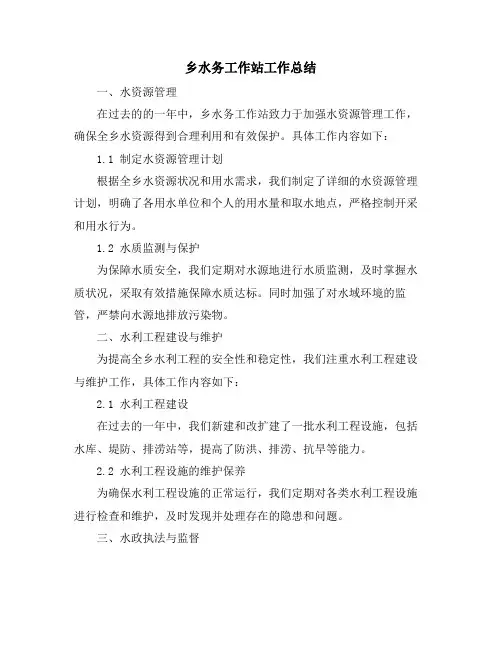 乡水务工作站工作总结

一、水资源管理

在过去的的一年中，乡水务工作站致力于加强水资源管理工作，确保全乡水资源得到合理利用和有效保护。具体工作内容如下：

1.1 制定水资源管理计划

根据全乡水资源状况和用水需求，我们制定了详细的水资源管理计划，明确了各用水单位和个人的用水量和取水地点，严格控制开采和用水行为。

1.2 水质监测与保护

为保障水质安全，我们定期对水源地进行水质监测，及时掌握水质状况，采取有效措施保障水质达标。同时加强了对水域环境的监管，严禁向水源地排放污染物。

二、水利工程建设与维护

为提高全乡水利工程的安全性和稳定性，我们注重水利工程建设与维护工作，具体工作内容如下：

2.1 水利工程建设

在过去的一年中，我们新建和改扩建了一批水利工程设施，包括水库、堤防、排涝站等，提高了防洪、排涝、抗旱等能力。

2.2 水利工程设施的维护保养

为确保水利工程设施的正常运行，我们定期对各类水利工程设施进行检查和维护，及时发现并处理存在的隐患和问题。

三、水政执法与监督